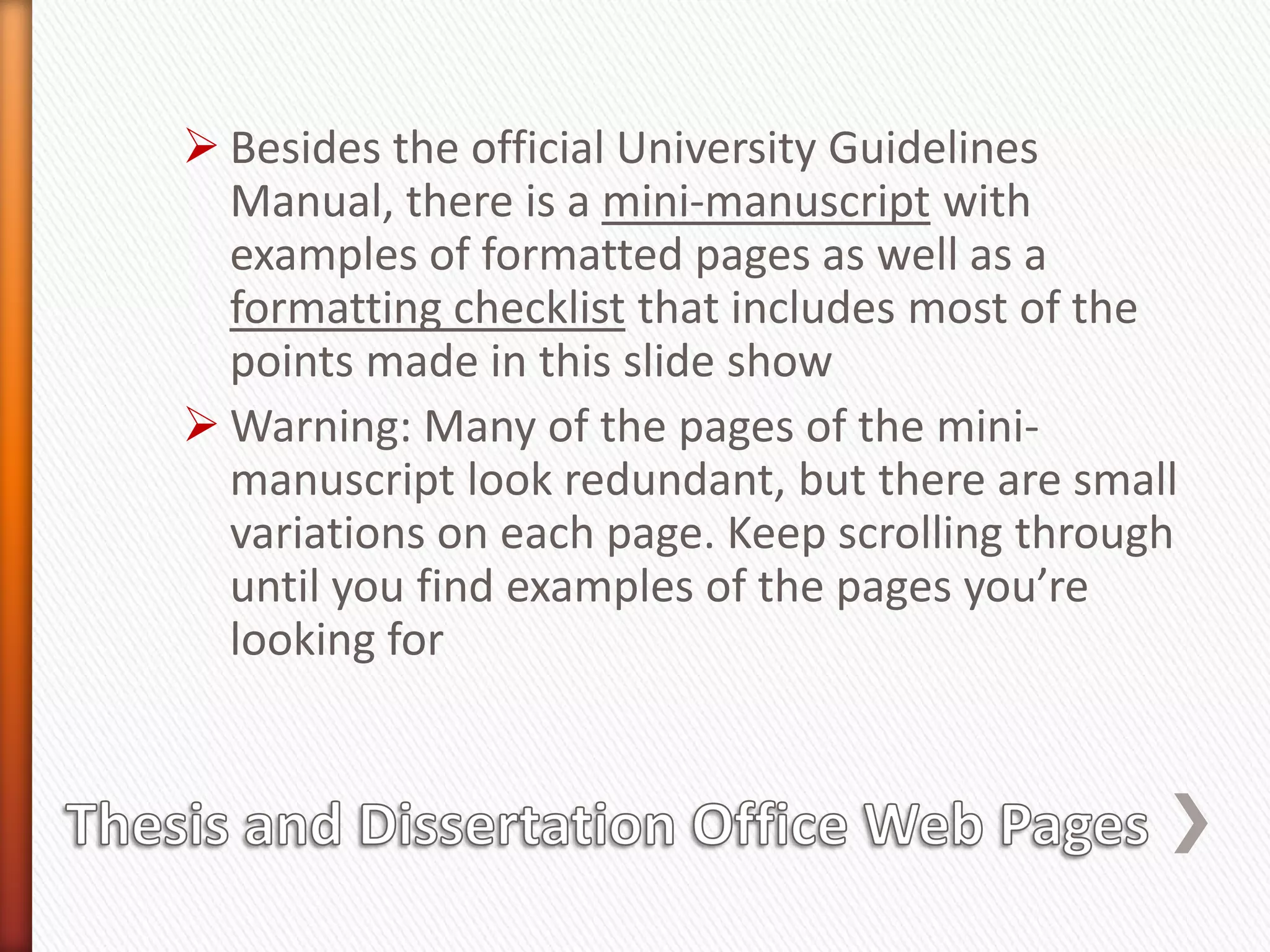 ➢ Besides the official University Guidelines Manual, there is a mini-manuscript with examples of formatted pages as well as a formatting checklist that includes most of the points made in this slide show

➢ Warning: Many of the pages of the mini-manuscript look redundant, but there are small variations on each page. Keep scrolling through until you find examples of the pages you’re looking for

Thesis and Dissertation Office Web Pages